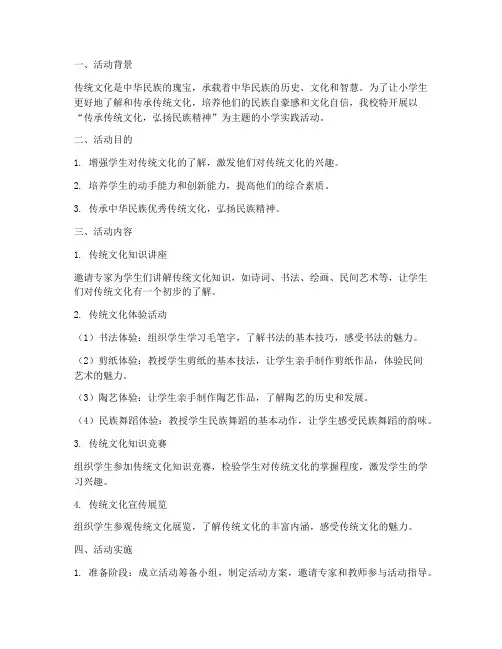 一、活动背景

传统文化是中华民族的瑰宝，承载着中华民族的历史、文化和智慧。为了让小学生更好地了解和传承传统文化，培养他们的民族自豪感和文化自信，我校特开展以“传承传统文化，弘扬民族精神”为主题的小学实践活动。

二、活动目的

1. 增强学生对传统文化的了解，激发他们对传统文化的兴趣。

2. 培养学生的动手能力和创新能力，提高他们的综合素质。

3. 传承中华民族优秀传统文化，弘扬民族精神。

三、活动内容

1. 传统文化知识讲座

邀请专家为学生们讲解传统文化知识，如诗词、书法、绘画、民间艺术等，让学生们对传统文化有一个初步的了解。

2. 传统文化体验活动

（1）书法体验：组织学生学习毛笔字，了解书法的基本技巧，感受书法的魅力。

（2）剪纸体验：教授学生剪纸的基本技法，让学生亲手制作剪纸作品，体验民间艺术的魅力。

（3）陶艺体验：让学生亲手制作陶艺作品，了解陶艺的历史和发展。

（4）民族舞蹈体验：教授学生民族舞蹈的基本动作，让学生感受民族舞蹈的韵味。

3. 传统文化知识竞赛

组织学生参加传统文化知识竞赛，检验学生对传统文化的掌握程度，激发学生的学习兴趣。

4. 传统文化宣传展览

组织学生参观传统文化展览，了解传统文化的丰富内涵，感受传统文化的魅力。

四、活动实施

1. 准备阶段：成立活动筹备小组，制定活动方案，邀请专家和教师参与活动指导。